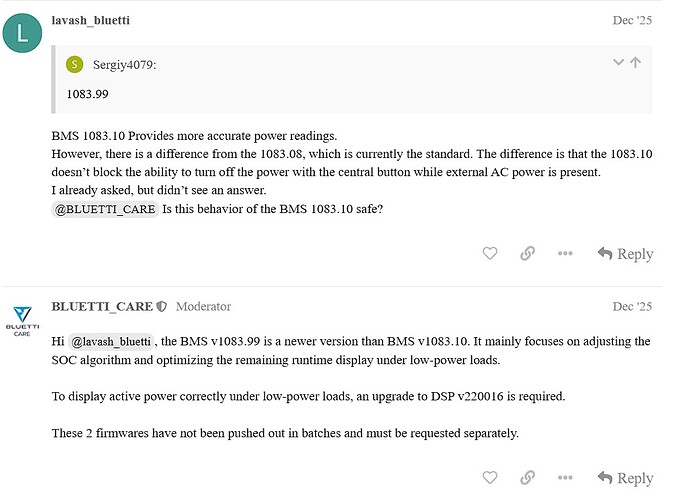 L

lavash_bluetti

Dec '25

S Sergiy4079:

1083.99

BMS 1083.10 Provides more accurate power readings.
However, there is a difference from the 1083.08, which is currently the standard. The difference is that the 1083.10 doesn't block the ability to turn off the power with the central button while external AC power is present.
I already asked, but didn't see an answer.
@BLUETTI_CARE Is this behavior of the BMS 1083.10 safe?

Reply

BLUETTI CARE

BLUETTI_CARE Moderator

Dec '25

Hi @lavash_bluetti , the BMS v1083.99 is a newer version than BMS v1083.10. It mainly focuses on adjusting the SOC algorithm and optimizing the remaining runtime display under low-power loads.

To display active power correctly under low-power loads, an upgrade to DSP v220016 is required.

These 2 firmwares have not been pushed out in batches and must be requested separately.

Reply